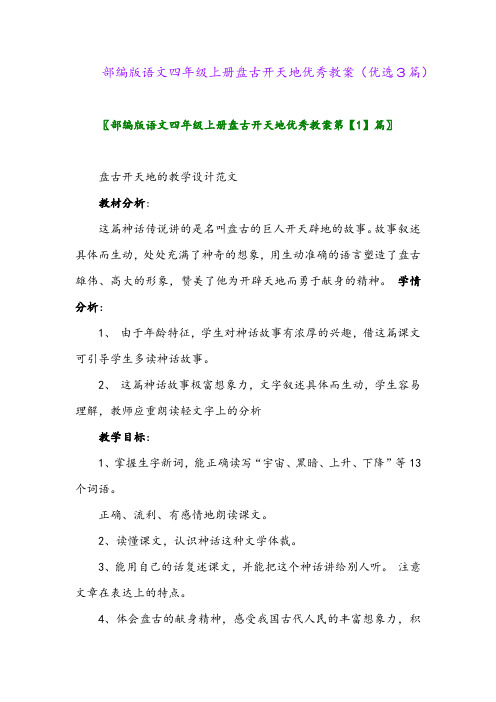 部编版语文四年级上册盘古开天地优秀教案（优选3篇）

〖部编版语文四年级上册盘古开天地优秀教案第【1】篇〗

盘古开天地的教学设计范文

教材分析：

这篇神话传说讲的是名叫盘古的巨人开天辟地的故事。故事叙述具体而生动，处处充满了神奇的想象，用生动准确的语言塑造了盘古雄伟、高大的形象，赞美了他为开辟天地而勇于献身的精神。 学情分析：

1、 由于年龄特征，学生对神话故事有浓厚的兴趣，借这篇课文可引导学生多读神话故事。

2、 这篇神话故事极富想象力，文字叙述具体而生动，学生容易理解，教师应重朗读轻文字上的分析

教学目标：

1、掌握生字新词，能正确读写“宇宙、黑暗、上升、下降”等13个词语。

正确、流利、有感情地朗读课文。

2、读懂课文，认识神话这种文学体裁。

3、能用自己的话复述课文，并能把这个神话讲给别人听。 注意文章在表达上的特点。

4、体会盘古的献身精神，感受我国古代人民的丰富想象力，积